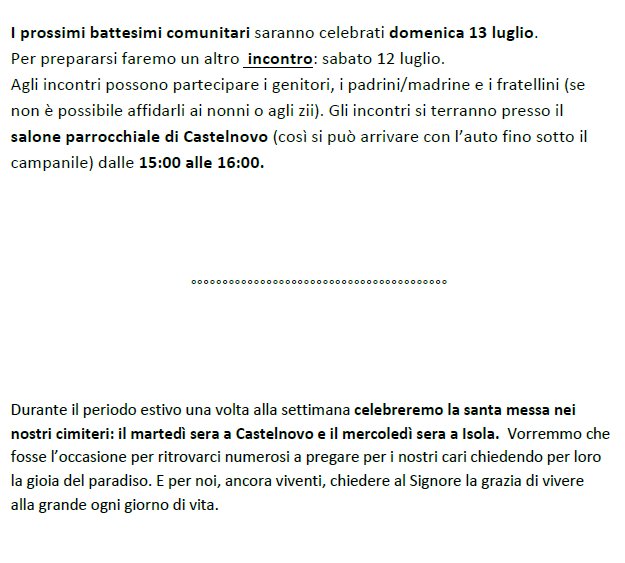 I prossimi battesimi comunitari saranno celebrati domenica 13 luglio.
Per prepararsi faremo un altro incontro: sabato 12 luglio.
Agli incontri possono partecipare i genitori, i padrini/madrine e i fratellini (se non è possibile affidarli ai nonni o agli zii). Gli incontri si terranno presso il salone parrocchiale di Castelnovo (così si può arrivare con l'auto fino sotto il campanile) dalle 15:00 alle 16:00.

°°°°°°°°°°°°°°°°°°°°°°°°°°°°°°°°°°°°°°°°°°°°

Durante il periodo estivo una volta alla settimana celebreremo la santa messa nei nostri cimiteri: il martedì sera a Castelnovo e il mercoledì sera a Isola. Vorremmo che fosse l'occasione per ritrovarci numerosi a pregare per i nostri cari chiedendo per loro la gioia del paradiso. E per noi, ancora viventi, chiedere al Signore la grazia di vivere alla grande ogni giorno di vita.